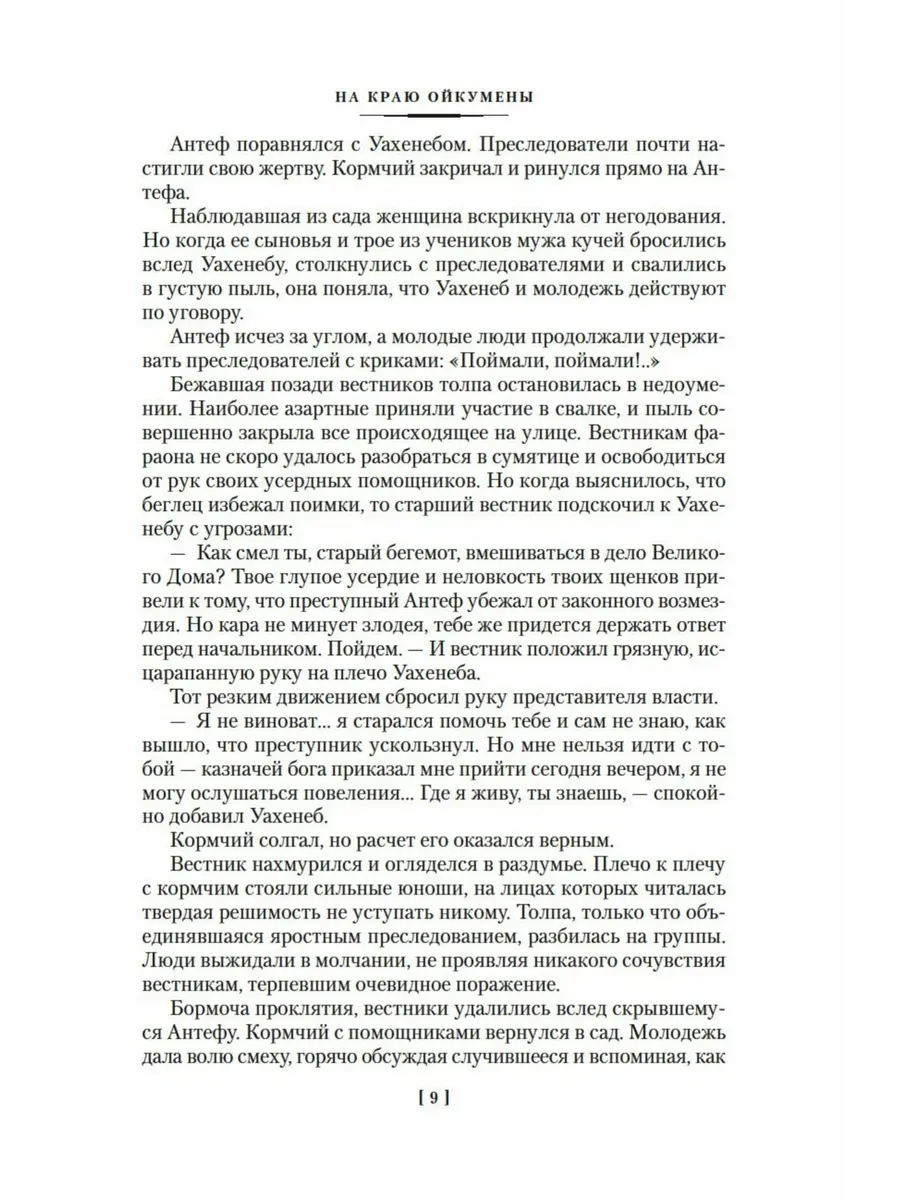 НА КРАЮ ОЙКУМЕНЫ

Антеф поравнялся с Уахенебом. Преследователи почти настигли свою жертву. Кормчий закричал и ринулся прямо на Антефа.

Наблюдавшая из сада женщина вскрикнула от негодования. Но когда ее сыновья и трое из учеников мужа кучей бросились вслед Уахенебу, столкнулись с преследователями и свалились в густую пыль, она поняла, что Уахенеб и молодежь действуют по уговору.

Антеф исчез за углом, а молодые люди продолжали удерживать преследователей с криками: «Поймали, поймали!..»

Бежавшая позади вестников толпа остановилась в недоумении. Наиболее азартные приняли участие в свалке, и пыль совершенно закрыла все происходящее на улице. Вестникам фараона не скоро удалось разобраться в сумятице и освободиться от рук своих усердных помощников. Но когда выяснилось, что беглец избежал поимки, то старший вестник подскочил к Уахенебу с угрозами:

— Как смел ты, старый бегемот, вмешиваться в дело Великого Дома? Твое глупое усердие и неловкость твоих щенков привели к тому, что преступный Антеф убежал от законного возмездия. Но кара не минует злодея, тебе же придется держать ответ перед начальником. Пойдем. — И вестник положил грязную, исцарапанную руку на плечо Уахенеба.

Тот резким движением сбросил руку представителя власти.

— Я не виноват... я старался помочь тебе и сам не знаю, как вышло, что преступник ускользнул. Но мне нельзя идти с тобой — казначей бога приказал мне прийти сегодня вечером, я не могу ослушаться повеления... Где я живу, ты знаешь, — спокойно добавил Уахенеб.

Кормчий солгал, но расчет его оказался верным.

Вестник нахмурился и огляделся в раздумье. Плечо к плечу с кормчим стояли сильные юноши, на лицах которых читалась твердая решимость не уступать никому. Толпа, только что объединявшаяся яростным преследованием, разбилась на группы. Люди выжидали в молчании, не проявляя никакого сочувствия вестникам, терпевшим очевидное поражение.

Бормоча проклятия, вестники удалились вслед скрывшемуся Антефу. Кормчий с помощниками вернулся в сад. Молодежь дала волю смеху, горячо обсуждая случившееся и вспоминая, как

[ 9 ]